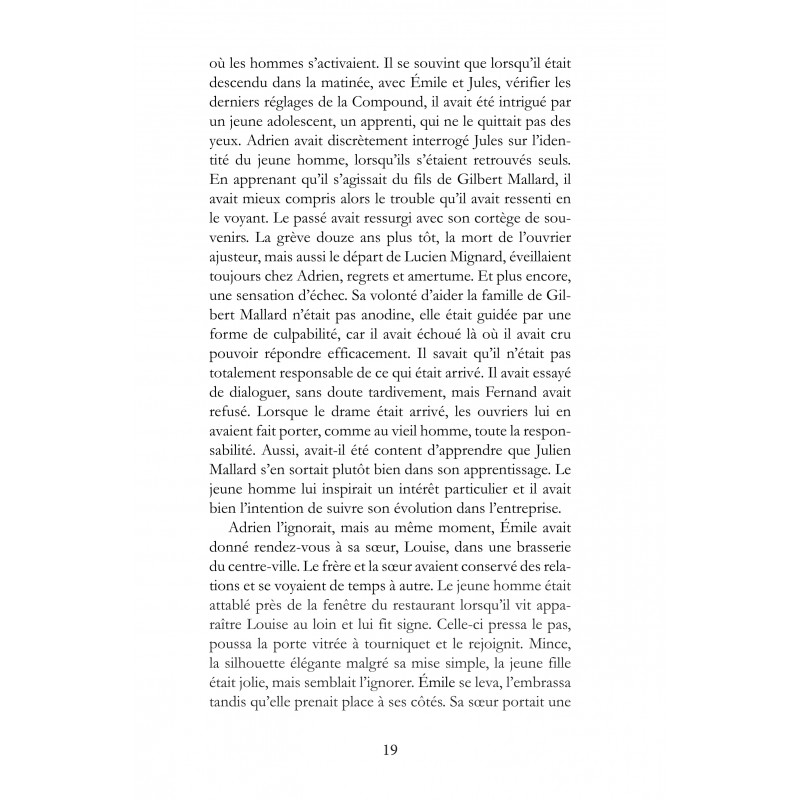 où les hommes s'activaient. Il se souvint que lorsqu'il était descendu dans la matinée, avec Émile et Jules, vérifier les derniers réglages de la Compound, il avait été intrigué par un jeune adolescent, un apprenti, qui ne le quittait pas des yeux. Adrien avait discrètement interrogé Jules sur l'identité du jeune homme, lorsqu'ils s'étaient retrouvés seuls. En apprenant qu'il s'agissait du fils de Gilbert Mallard, il avait mieux compris alors le trouble qu'il avait ressenti en le voyant. Le passé avait ressurgi avec son cortège de souvenirs. La grève douze ans plus tôt, la mort de l'ouvrier ajusteur, mais aussi le départ de Lucien Mignard, éveillaient toujours chez Adrien, regrets et amertume. Et plus encore, une sensation d'échec. Sa volonté d'aider la famille de Gilbert Mallard n'était pas anodine, elle était guidée par une forme de culpabilité, car il avait échoué là où il avait cru pouvoir répondre efficacement. Il savait qu'il n'était pas totalement responsable de ce qui était arrivé. Il avait essayé de dialoguer, sans doute tardivement, mais Fernand avait refusé. Lorsque le drame était arrivé, les ouvriers lui en avaient fait porter, comme au vieil homme, toute la responsabilité. Aussi, avait-il été content d'apprendre que Julien Mallard s'en sortait plutôt bien dans son apprentissage. Le jeune homme lui inspirait un intérêt particulier et il avait bien l'intention de suivre son évolution dans l'entreprise.

Adrien l'ignorait, mais au même moment, Émile avait donné rendez-vous à sa sœur, Louise, dans une brasserie du centre-ville. Le frère et la sœur avaient conservé des relations et se voyaient de temps à autre. Le jeune homme était attablé près de la fenêtre du restaurant lorsqu'il vit apparaître Louise au loin et lui fit signe. Celle-ci pressa le pas, poussa la porte vitrée à tourniquet et le rejoignit. Mince, la silhouette élégante malgré sa mise simple, la jeune fille était jolie, mais semblait l'ignorer. Émile se leva, l'embrassa tandis qu'elle prenait place à ses côtés. Sa sœur portait une

19